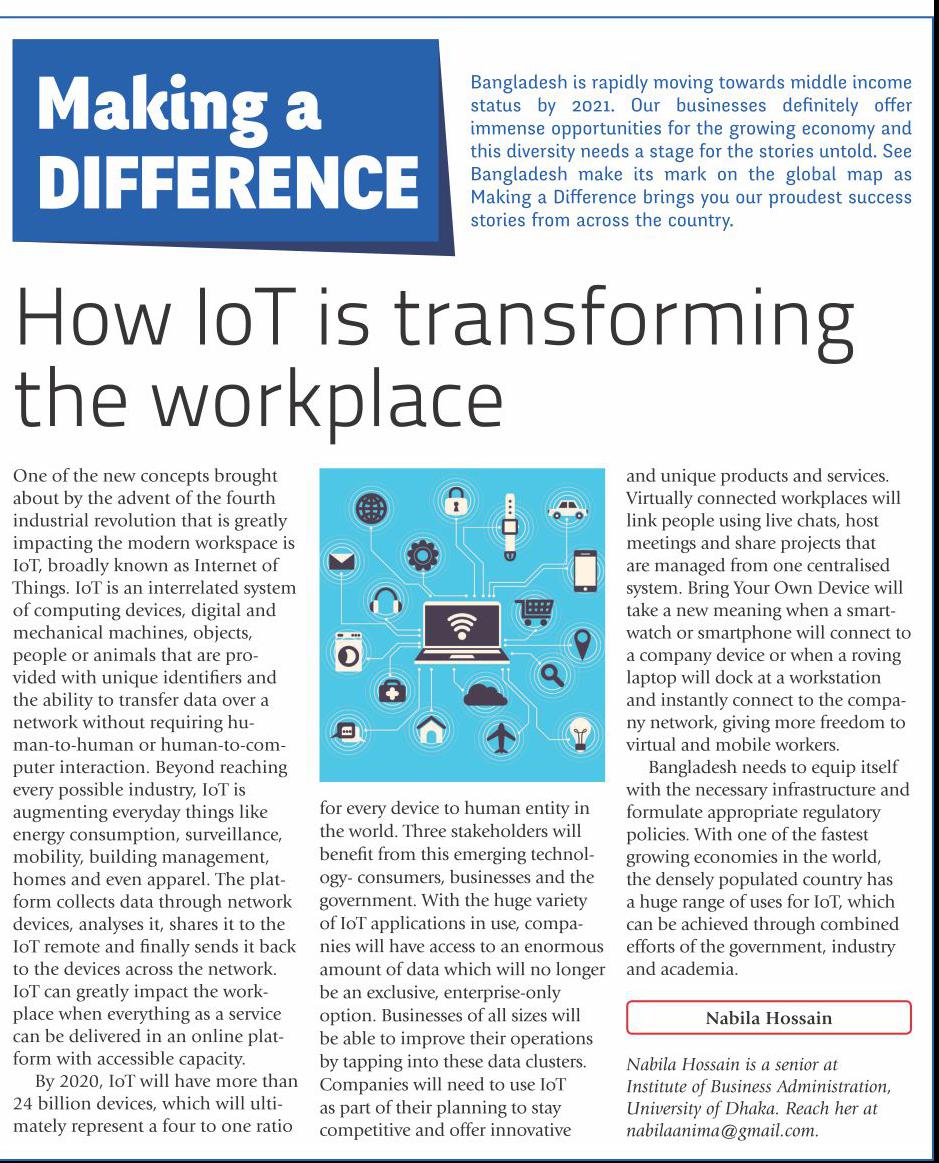 Making a DIFFERENCE

Bangladesh is rapidly moving towards middle income status by 2021. Our businesses definitely offer immense opportunities for the growing economy and this diversity needs a stage for the stories untold. See Bangladesh make its mark on the global map as Making a Difference brings you our proudest success stories from across the country.

How IoT is transforming the workplace

One of the new concepts brought about by the advent of the fourth industrial revolution that is greatly impacting the modern workspace is IoT, broadly known as Internet of Things. IoT is an interrelated system of computing devices, digital and mechanical machines, objects, people or animals that are provided with unique identifiers and the ability to transfer data over a network without requiring human-to-human or human-to-computer interaction. Beyond reaching every possible industry, IoT is augmenting everyday things like energy consumption, surveillance, mobility, building management, homes and even apparel. The platform collects data through network devices, analyses it, shares it to the IoT remote and finally sends it back to the devices across the network. IoT can greatly impact the workplace when everything as a service can be delivered in an online platform with accessible capacity.

By 2020, IoT will have more than 24 billion devices, which will ultimately represent a four to one ratio for every device to human entity in the world. Three stakeholders will benefit from this emerging technology- consumers, businesses and the government. With the huge variety of IoT applications in use, companies will have access to an enormous amount of data which will no longer be an exclusive, enterprise-only option. Businesses of all sizes will be able to improve their operations by tapping into these data clusters. Companies will need to use IoT as part of their planning to stay competitive and offer innovative and unique products and services. Virtually connected workplaces will link people using live chats, host meetings and share projects that are managed from one centralised system. Bring Your Own Device will take a new meaning when a smartwatch or smartphone will connect to a company device or when a roving laptop will dock at a workstation and instantly connect to the company network, giving more freedom to virtual and mobile workers.

Bangladesh needs to equip itself with the necessary infrastructure and formulate appropriate regulatory policies. With one of the fastest growing economies in the world, the densely populated country has a huge range of uses for IoT, which can be achieved through combined efforts of the government, industry and academia.

Nabila Hossain

Nabila Hossain is a senior at Institute of Business Administration, University of Dhaka. Reach her at nabilaanima@gmail.com.